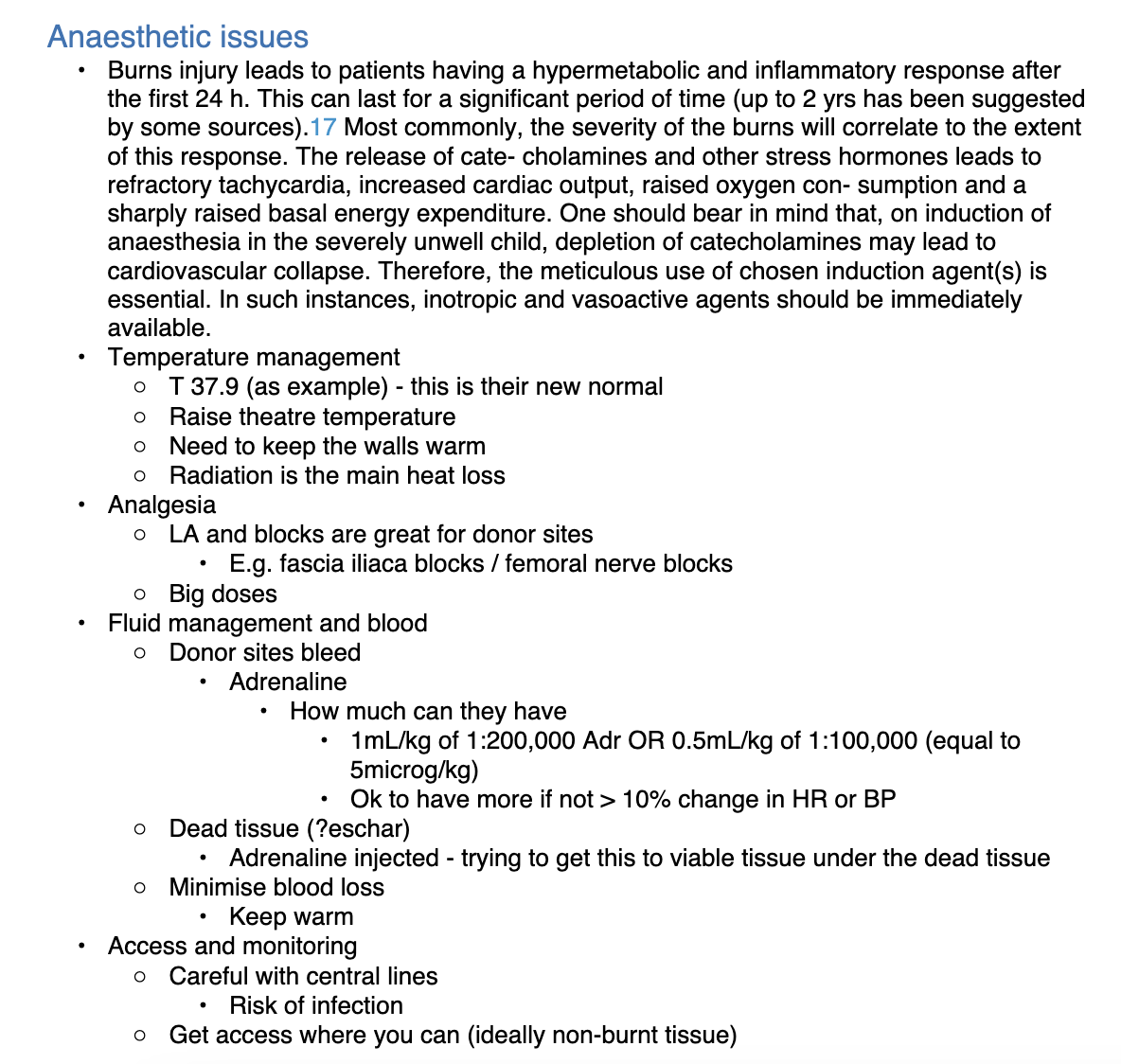 Anaesthetic issues

• Burns injury leads to patients having a hypermetabolic and inflammatory response after the first 24 h. This can last for a significant period of time (up to 2 yrs has been suggested by some sources).17 Most commonly, the severity of the burns will correlate to the extent of this response. The release of cate- cholamines and other stress hormones leads to refractory tachycardia, increased cardiac output, raised oxygen con- sumption and a sharply raised basal energy expenditure. One should bear in mind that, on induction of anaesthesia in the severely unwell child, depletion of catecholamines may lead to cardiovascular collapse. Therefore, the meticulous use of chosen induction agent(s) is essential. In such instances, inotropic and vasoactive agents should be immediately available.
• Temperature management
○ T 37.9 (as example) - this is their new normal
○ Raise theatre temperature
○ Need to keep the walls warm
○ Radiation is the main heat loss
• Analgesia
○ LA and blocks are great for donor sites
• E.g. fascia iliaca blocks / femoral nerve blocks
○ Big doses
• Fluid management and blood
○ Donor sites bleed
• Adrenaline
• How much can they have
• 1mL/kg of 1:200,000 Adr OR 0.5mL/kg of 1:100,000 (equal to 5microg/kg)
• Ok to have more if not > 10% change in HR or BP
○ Dead tissue (?eschar)
• Adrenaline injected - trying to get this to viable tissue under the dead tissue
○ Minimise blood loss
• Keep warm
• Access and monitoring
○ Careful with central lines
• Risk of infection
○ Get access where you can (ideally non-burnt tissue)